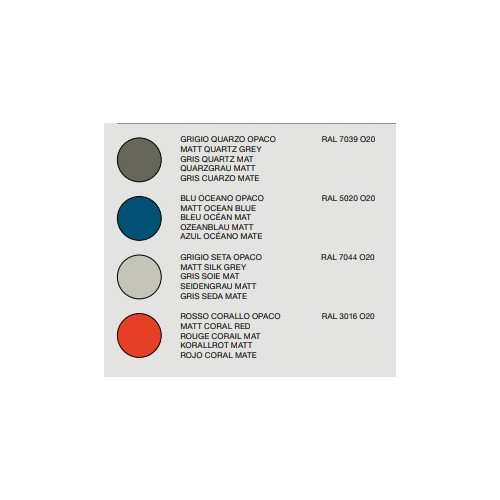 GRIGIO QUARZO OPACO
MATT QUARTZ GREY
GRIS QUARTZ MAT
QUARZGRAU MATT
GRIS CUARZO MATE

RAL 7039 O20

BLU OCEANO OPACO
MATT OCEAN BLUE
BLEU OCÉAN MAT
OZEANBLAU MATT
AZUL OCÉANO MATE

RAL 5020 O20

GRIGIO SETA OPACO
MATT SILK GREY
GRIS SOIE MAT
SEIDENGRAU MATT
GRIS SEDA MATE

RAL 7044 O20

ROSSO CORALLO OPACO
MATT CORAL RED
ROUGE CORAIL MAT
KORALLROT MATT
ROJO CORAL MATE

RAL 3016 O20